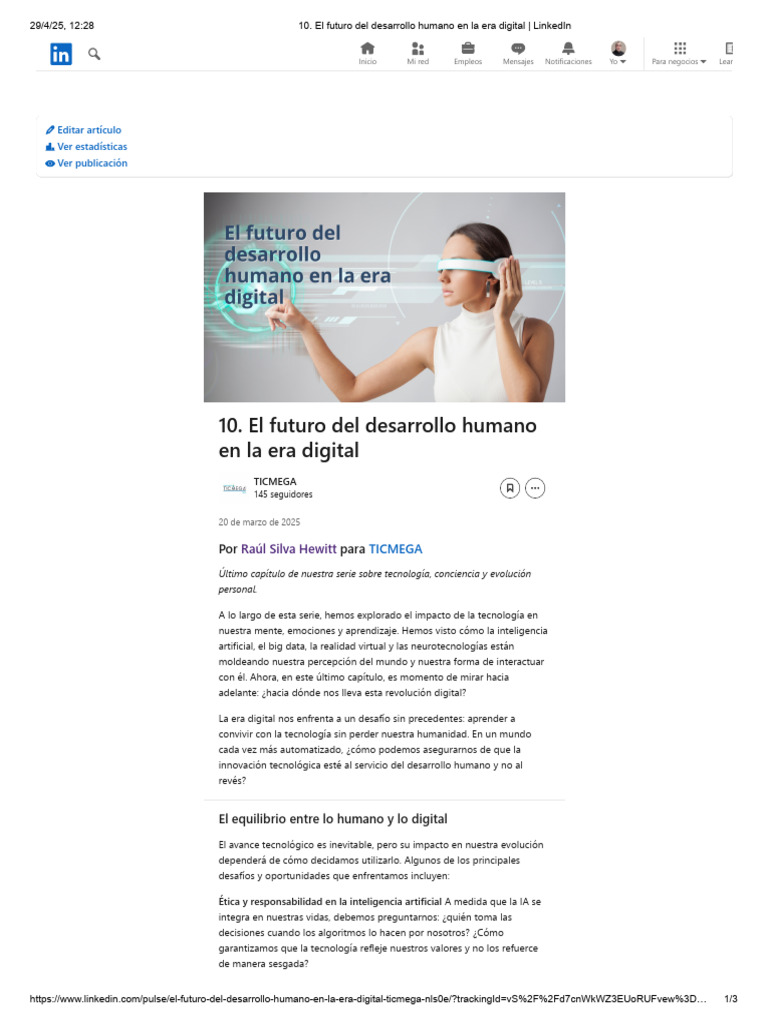 29/4/25, 12:28

10. El futuro del desarrollo humano en la era digital | LinkedIn

in

Inicio Mi red Empleos Mensajes Notificaciones Yo Para negocios Lear

Editar artículo
Ver estadísticas
Ver publicación

El futuro del desarrollo humano en la era digital

10. El futuro del desarrollo humano en la era digital

TICMEGA
TICMEGA
145 seguidores

20 de marzo de 2025

Por Raúl Silva Hewitt para TICMEGA

Último capítulo de nuestra serie sobre tecnología, conciencia y evolución personal.

A lo largo de esta serie, hemos explorado el impacto de la tecnología en nuestra mente, emociones y aprendizaje. Hemos visto cómo la inteligencia artificial, el big data, la realidad virtual y las neurotecnologías están moldeando nuestra percepción del mundo y nuestra forma de interactuar con él. Ahora, en este último capítulo, es momento de mirar hacia adelante: ¿hacia dónde nos lleva esta revolución digital?

La era digital nos enfrenta a un desafío sin precedentes: aprender a convivir con la tecnología sin perder nuestra humanidad. En un mundo cada vez más automatizado, ¿cómo podemos asegurarnos de que la innovación tecnológica esté al servicio del desarrollo humano y no al revés?

El equilibrio entre lo humano y lo digital

El avance tecnológico es inevitable, pero su impacto en nuestra evolución dependerá de cómo decidamos utilizarlo. Algunos de los principales desafíos y oportunidades que enfrentamos incluyen:

Ética y responsabilidad en la inteligencia artificial A medida que la IA se integra en nuestras vidas, debemos preguntarnos: ¿quién toma las decisiones cuando los algoritmos lo hacen por nosotros? ¿Cómo garantizamos que la tecnología refleje nuestros valores y no los refuerce de manera sesgada?

https://www.linkedin.com/pulse/el-futuro-del-desarrollo-humano-en-la-era-digital-ticmega-nls0e/?trackingId=vS%2F%2Fd7cnWkWZ3EUoRUFvew%3D... 1/3